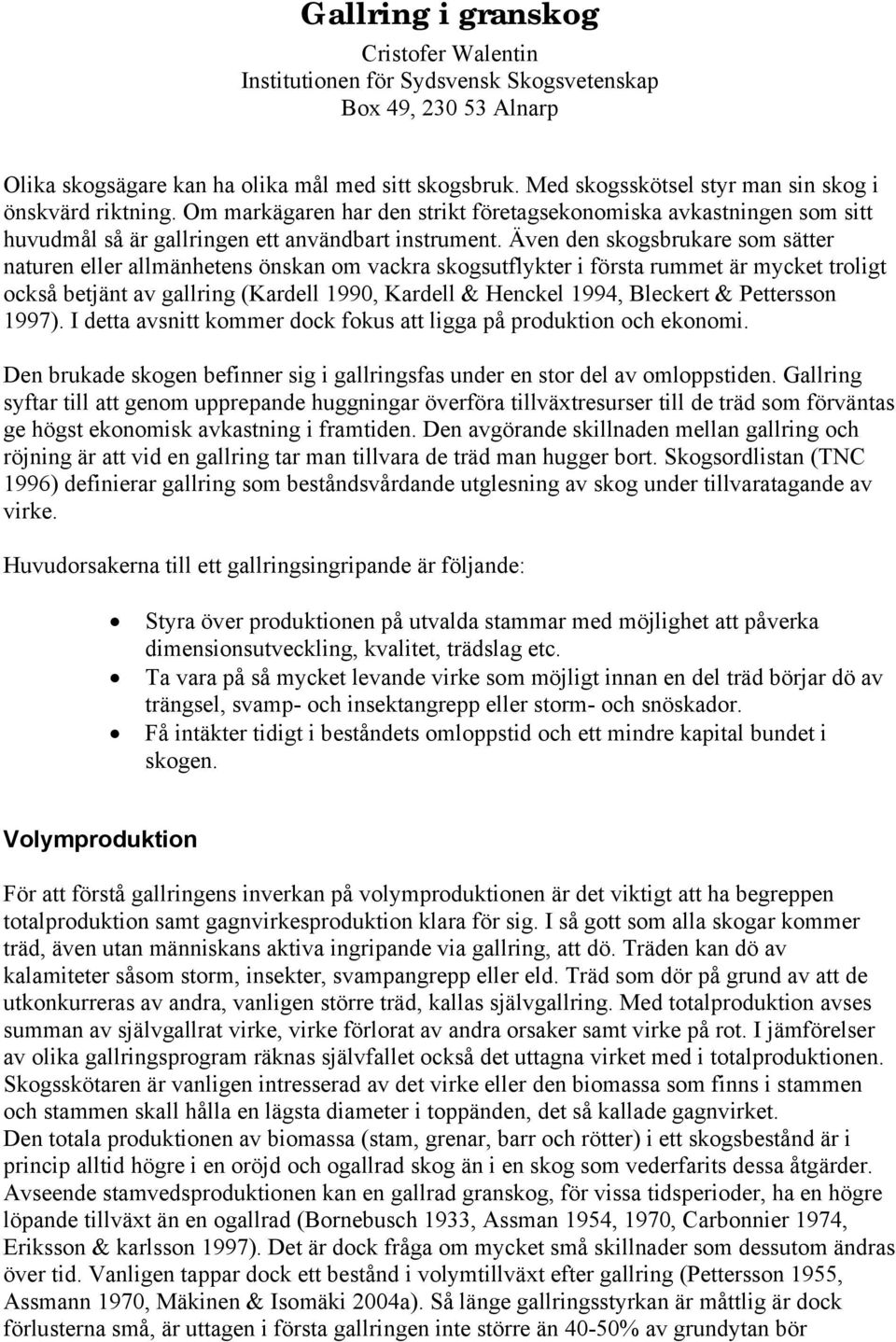 Gallring i granskog

Cristofer Walentin
Institutionen för Sydsvensk Skogsvetenskap
Box 49, 230 53 Alnarp

Olika skogsägare kan ha olika mål med sitt skogsbruk. Med skogsskötsel styr man sin skog i önskvärd riktning. Om markägaren har den strikt företagsekonomiska avkastningen som sitt huvudmål så är gallringen ett användbart instrument. Även den skogsbrukare som sätter naturen eller allmänhetens önskan om vackra skogsutflykter i första rummet är mycket troligt också betjänt av gallring (Kardell 1990, Kardell & Henckel 1994, Bleckert & Pettersson 1997). I detta avsnitt kommer dock fokus att ligga på produktion och ekonomi.

Den brukade skogen befinner sig i gallringsfas under en stor del av omloppstiden. Gallring syftar till att genom upprepande huggningar överföra tillväxtresurser till de träd som förväntas ge högst ekonomisk avkastning i framtiden. Den avgörande skillnaden mellan gallring och röjning är att vid en gallring tar man tillvara de träd man hugger bort. Skogsordlistan (TNC 1996) definierar gallring som beståndsvårdande utglesning av skog under tillvaratagande av virke.

Huvudorsakerna till ett gallringsingripande är följande:

• Styra över produktionen på utvalda stammar med möjlighet att påverka dimensionsutveckling, kvalitet, trädslag etc.
• Ta vara på så mycket levande virke som möjligt innan en del träd börjar dö av trängsel, svamp- och insektangrepp eller storm- och snöskador.
• Få intäkter tidigt i beståndets omloppstid och ett mindre kapital bundet i skogen.

Volymproduktion

För att förstå gallringens inverkan på volymproduktionen är det viktigt att ha begreppen totalproduktion samt gagnvirkesproduktion klara för sig. I så gott som alla skogar kommer träd, även utan människans aktiva ingripande via gallring, att dö. Träden kan dö av kalamiteter såsom storm, insekter, svampangrepp eller eld. Träd som dör på grund av att de utkonkurreras av andra, vanligen större träd, kallas självgallring. Med totalproduktion avses summan av självgallrat virke, virke förlorat av andra orsaker samt virke på rot. I jämförelser av olika gallringsprogram räknas självfallet också det uttagna virket med i totalproduktionen. Skogsskötaren är vanligen intresserad av det virke eller den biomassa som finns i stammen och stammen skall hålla en lägsta diameter i toppänden, det så kallade gagnvirket.
Den totala produktionen av biomassa (stam, grenar, barr och rötter) i ett skogsbestånd är i princip alltid högre i en oröjd och ogallrad skog än i en skog som vederfarits dessa åtgärder. Avseende stamvedsproduktionen kan en gallrad granskog, för vissa tidsperioder, ha en högre löpande tillväxt än en ogallrad (Bornebusch 1933, Assman 1954, 1970, Carbonnier 1974, Eriksson & karlsson 1997). Det är dock fråga om mycket små skillnader som dessutom ändras över tid. Vanligen tappar dock ett bestånd i volymtillväxt efter gallring (Pettersson 1955, Assmann 1970, Mäkinen & Isomäki 2004a). Så länge gallringsstyrkan är måttlig är dock förlusterna små, är uttagen i första gallringen inte större än 40-50% av grundytan bör